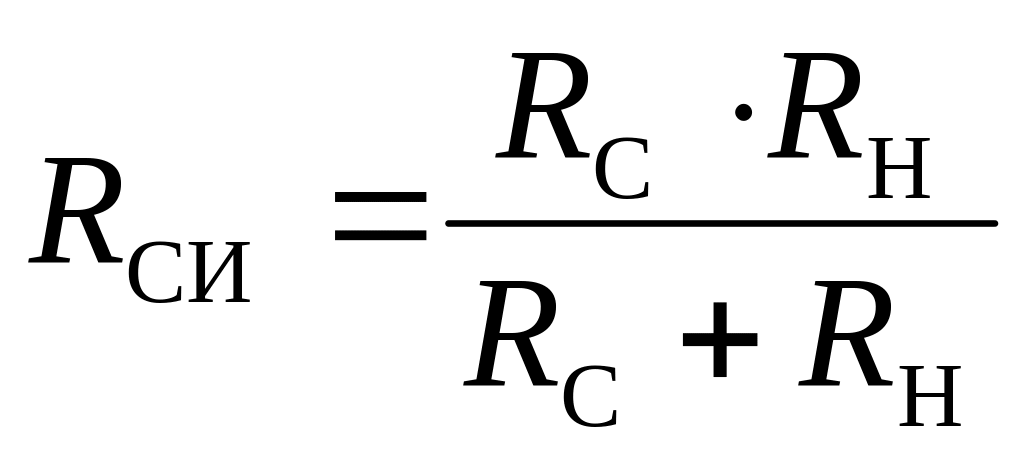 $R_{СИ} = \frac{R_{С} \cdot R_{Н}}{R_{С} + R_{Н}}$